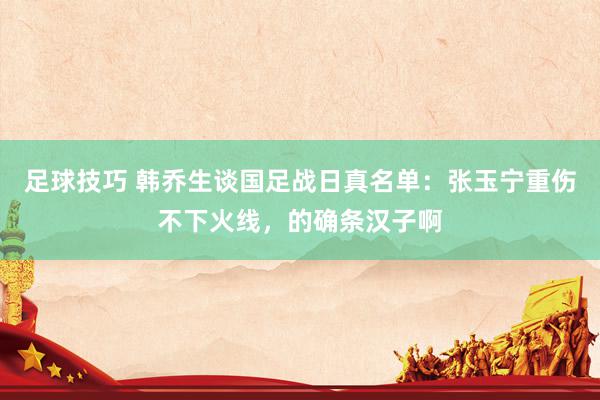 足球技巧 韩乔生谈国足战日真名单：张玉宁重伤不下火线，的确条汉子啊